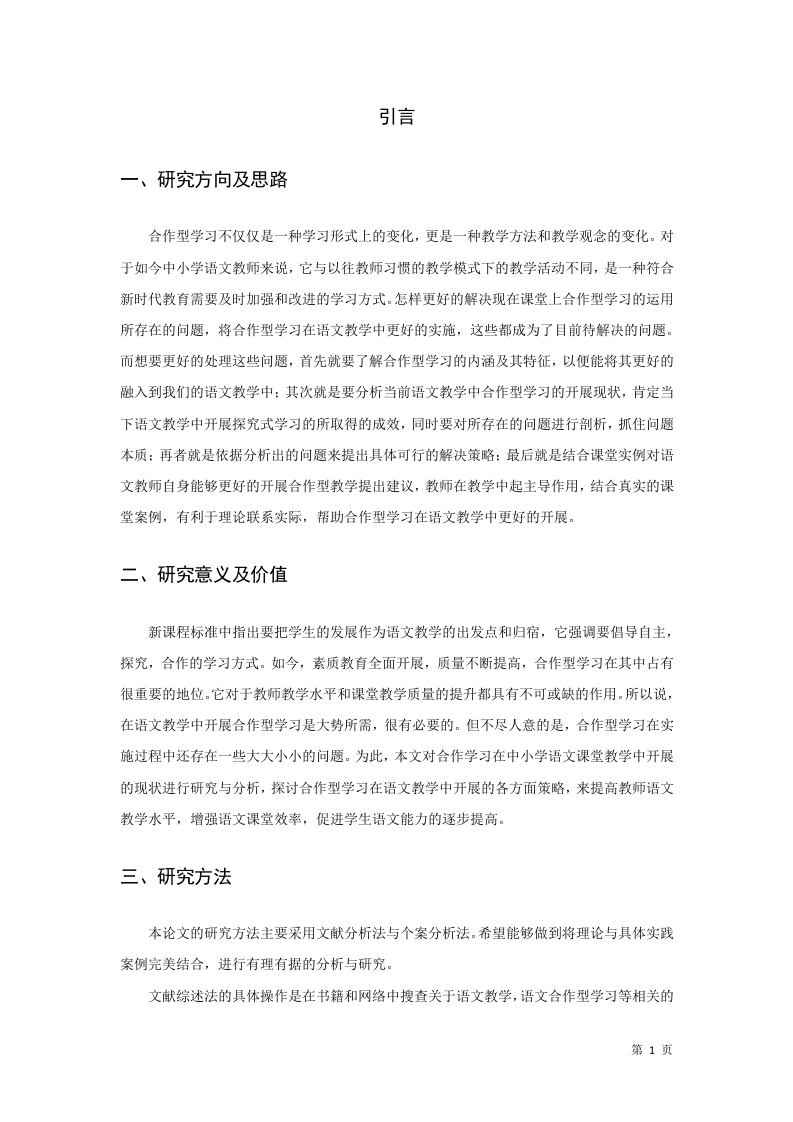 引言

一、研究方向及思路

合作型学习不仅仅是一种学习形式上的变化，更是一种教学方法和教学观念的变化。对于如今中小学语文教师来说，它与以往教师习惯的教学模式下的教学活动不同，是一种符合新时代教育需要及时加强和改进的学习方式。怎样更好的解决现在课堂上合作型学习的运用所存在的问题，将合作型学习在语文教学中更好的实施，这些都成为了目前待解决的问题。而想要更好的处理这些问题，首先就要了解合作型学习的内涵及其特征，以便能将其更好的融入到我们的语文教学中；其次就是要分析当前语文教学中合作型学习的开展现状，肯定当下语文教学中开展探究式学习的所取得的成效，同时要对所存在的问题进行剖析，抓住问题本质；再者就是依据分析出的问题来提出具体可行的解决策略；最后就是结合课堂实例对语文教师自身能够更好的开展合作型教学提出建议，教师在教学中起主导作用，结合真实的课堂案例，有利于理论联系实际，帮助合作型学习在语文教学中更好的开展。

二、研究意义及价值

新课程标准中指出要把学生的发展作为语文教学的出发点和归宿，它强调要倡导自主，探究，合作的学习方式。如今，素质教育全面开展，质量不断提高，合作型学习在其中占有很重要的地位。它对于教师教学水平和课堂教学质量的提升都具有不可或缺的作用。所以说，在语文教学中开展合作型学习是大势所需，很有必要的。但不尽人意的是，合作型学习在实施过程中还存在一些大大小小的问题。为此，本文对合作学习在中小学语文课堂教学中开展的现状进行研究与分析，探讨合作型学习在语文教学中开展的各方面策略，来提高教师语文教学水平，增强语文课堂效率，促进学生语文能力的逐步提高。

三、研究方法

本论文的研究方法主要采用文献分析法与个案分析法。希望能够做到将理论与具体实践案例完美结合，进行有理有据的分析与研究。

文献综述法的具体操作是在书籍和网络中搜查关于语文教学，语文合作型学习等相关的

第 1 页